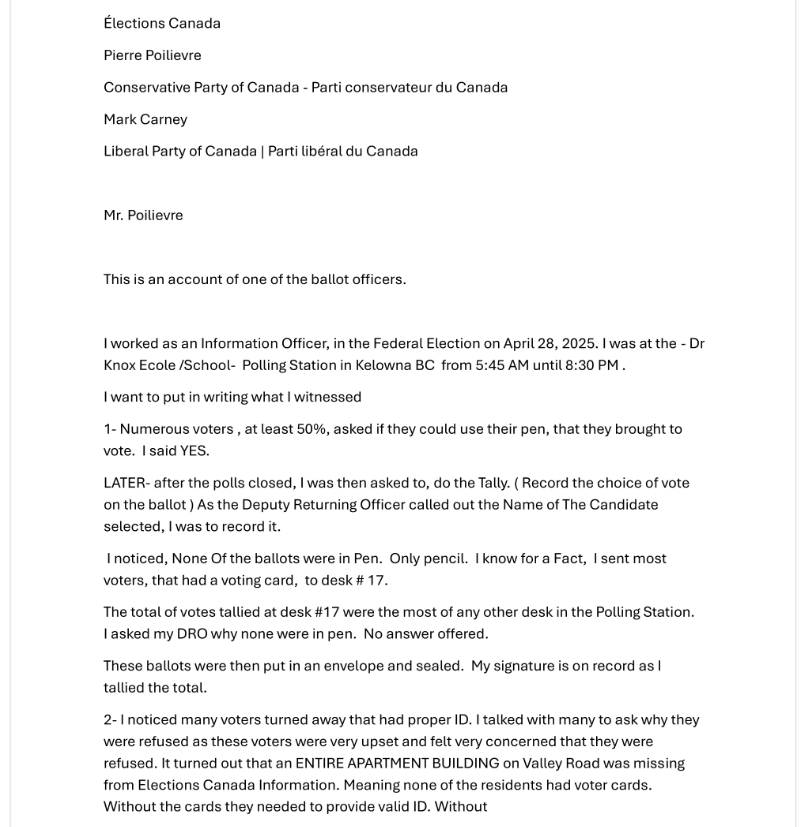 Élections Canada

Pierre Poilievre

Conservative Party of Canada - Parti conservateur du Canada

Mark Carney

Liberal Party of Canada | Parti libéral du Canada

Mr. Poilievre

This is an account of one of the ballot officers.

I worked as an Information Officer, in the Federal Election on April 28, 2025. I was at the - Dr Knox Ecole /School- Polling Station in Kelowna BC from 5:45 AM until 8:30 PM .

I want to put in writing what I witnessed

1- Numerous voters , at least 50%, asked if they could use their pen, that they brought to vote. I said YES.

LATER- after the polls closed, I was then asked to, do the Tally. ( Record the choice of vote on the ballot ) As the Deputy Returning Officer called out the Name of The Candidate selected, I was to record it.

I noticed, None Of the ballots were in Pen. Only pencil. I know for a Fact, I sent most voters, that had a voting card, to desk # 17.

The total of votes tallied at desk #17 were the most of any other desk in the Polling Station. I asked my DRO why none were in pen. No answer offered.

These ballots were then put in an envelope and sealed. My signature is on record as I tallied the total.

2- I noticed many voters turned away that had proper ID. I talked with many to ask why they were refused as these voters were very upset and felt very concerned that they were refused. It turned out that an ENTIRE APARTMENT BUILDING on Valley Road was missing from Elections Canada Information. Meaning none of the residents had voter cards. Without the cards they needed to provide valid ID. Without